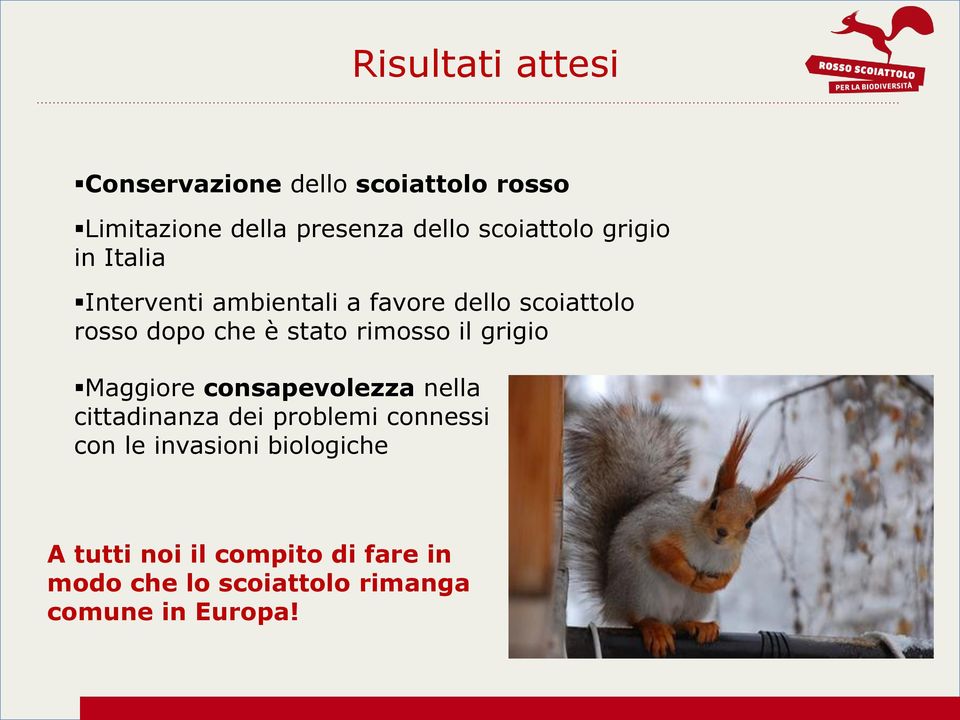 Risultati attesi

ROSSO SCOIATTOLO
PER LA BIODIVERSITÀ

▪Conservazione dello scoiattolo rosso

▪Limitazione della presenza dello scoiattolo grigio in Italia

▪Interventi ambientali a favore dello scoiattolo rosso dopo che è stato rimosso il grigio

▪Maggiore consapevolezza nella cittadinanza dei problemi connessi con le invasioni biologiche

A tutti noi il compito di fare in modo che lo scoiattolo rimanga comune in Europa!